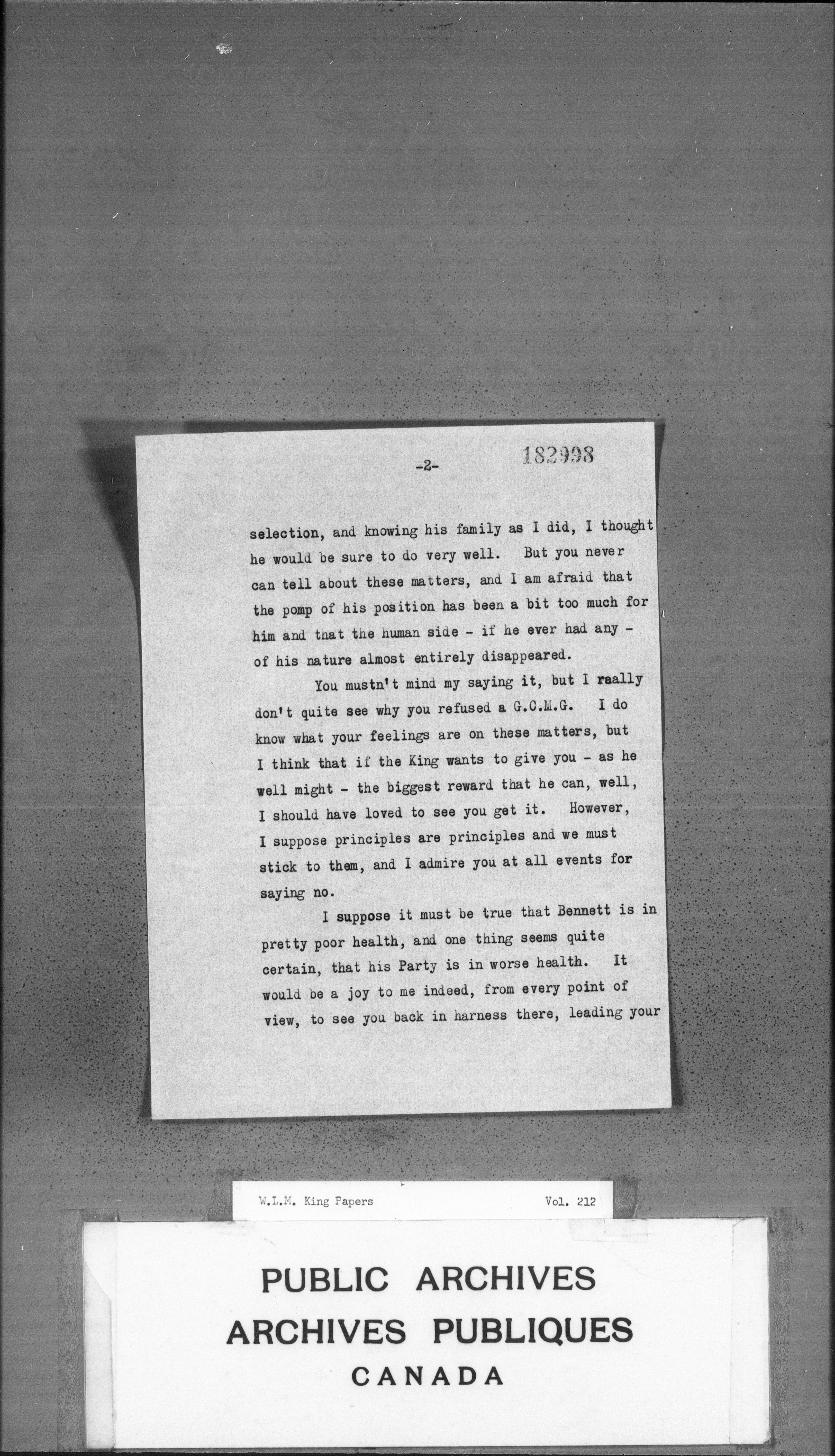 -2-

182998

selection, and knowing his family as I did, I thought he would be sure to do very well. But you never can tell about these matters, and I am afraid that the pomp of his position has been a bit too much for him and that the human side - if he ever had any - of his nature almost entirely disappeared.

You mustn't mind my saying it, but I really don't quite see why you refused a G.C.M.G. I do know what your feelings are on these matters, but I think that if the King wants to give you - as he well might - the biggest reward that he can, well, I should have loved to see you get it. However, I suppose principles are principles and we must stick to them, and I admire you at all events for saying no.

I suppose it must be true that Bennett is in pretty poor health, and one thing seems quite certain, that his Party is in worse health. It would be a joy to me indeed, from every point of view, to see you back in harness there, leading your

W.L.M. King Papers Vol. 212

PUBLIC ARCHIVES
ARCHIVES PUBLIQUES
CANADA